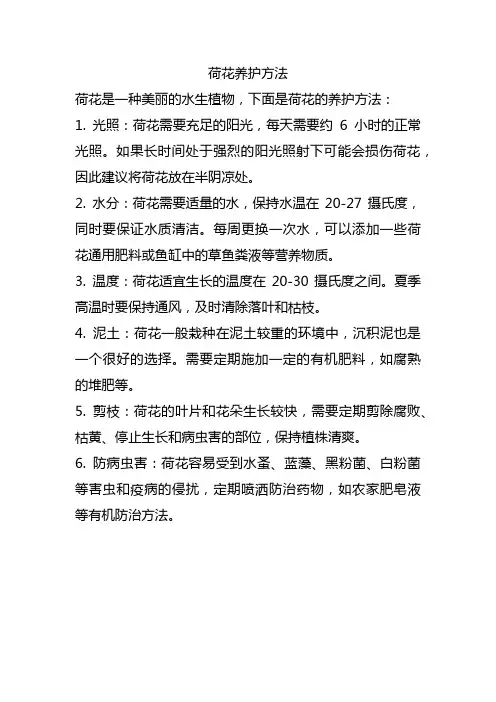 荷花养护方法

荷花是一种美丽的水生植物，下面是荷花的养护方法：

1. 光照：荷花需要充足的阳光，每天需要约 6 小时的正常光照。如果长时间处于强烈的阳光照射下可能会损伤荷花，因此建议将荷花放在半阴凉处。

2. 水分：荷花需要适量的水，保持水温在 20-27 摄氏度，同时要保证水质清洁。每周更换一次水，可以添加一些荷花通用肥料或鱼缸中的草鱼粪液等营养物质。

3. 温度：荷花适宜生长的温度在 20-30 摄氏度之间。夏季高温时要保持通风，及时清除落叶和枯枝。

4. 泥土：荷花一般栽种在泥土较重的环境中，沉积泥也是一个很好的选择。需要定期施加一定的有机肥料，如腐熟的堆肥等。

5. 剪枝：荷花的叶片和花朵生长较快，需要定期剪除腐败、枯黄、停止生长和病虫害的部位，保持植株清爽。

6. 防病虫害：荷花容易受到水蚤、蓝藻、黑粉菌、白粉菌等害虫和疫病的侵扰，定期喷洒防治药物，如农家肥皂液等有机防治方法。